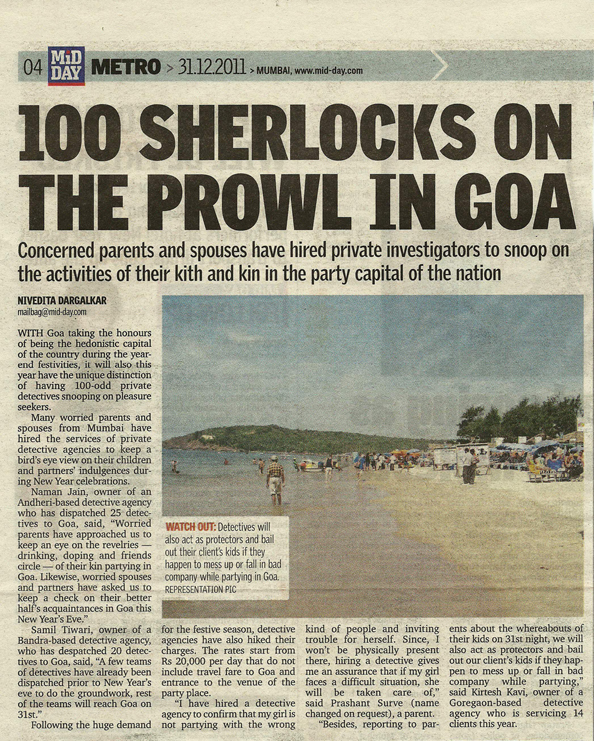 04 MiD DAY METRO > 31.12.2011 > MUMBAI, www.mid-day.com

100 SHERLOCKS ON THE PROWL IN GOA

Concerned parents and spouses have hired private investigators to snoop on the activities of their kith and kin in the party capital of the nation

NIVEDITA DARGALKAR
mailbag@mid-day.com

WITH Goa taking the honours of being the hedonistic capital of the country during the year-end festivities, it will also this year have the unique distinction of having 100-odd private detectives snooping on pleasure seekers.

Many worried parents and spouses from Mumbai have hired the services of private detective agencies to keep a bird's eye view on their children and partners' indulgences during New Year celebrations.

Naman Jain, owner of an Andheri-based detective agency who has dispatched 25 detectives to Goa, said, "Worried parents have approached us to keep an eye on the revelries — drinking, doping and friends circle — of their kin partying in Goa. Likewise, worried spouses and partners have asked us to keep a check on their better half's acquaintances in Goa this New Year's Eve."

Samil Tiwari, owner of a Bandra-based detective agency, who has despatched 20 detectives to Goa, said, "A few teams of detectives have already been dispatched prior to New Year's eve to do the groundwork, rest of the teams will reach Goa on 31st."

Following the huge demand for the festive season, detective agencies have also hiked their charges. The rates start from Rs 20,000 per day that do not include travel fare to Goa and entrance to the venue of the party place.

"I have hired a detective agency to confirm that my girl is not partying with the wrong kind of people and inviting trouble for herself. Since, I won't be physically present there, hiring a detective gives me an assurance that if my girl faces a difficult situation, she will be taken care of," said Prashant Surve (name changed on request), a parent.

"Besides, reporting to parents about the whereabouts of their kids on 31st night, we will also act as protectors and bail out our client's kids if they happen to mess up or fall in bad company while partying," said Kirtesh Kavi, owner of a Goregaon-based detective agency who is servicing 14 clients this year.

WATCH OUT: Detectives will also act as protectors and bail out their client's kids if they happen to mess up or fall in bad company while partying in Goa. REPRESENTATION PIC